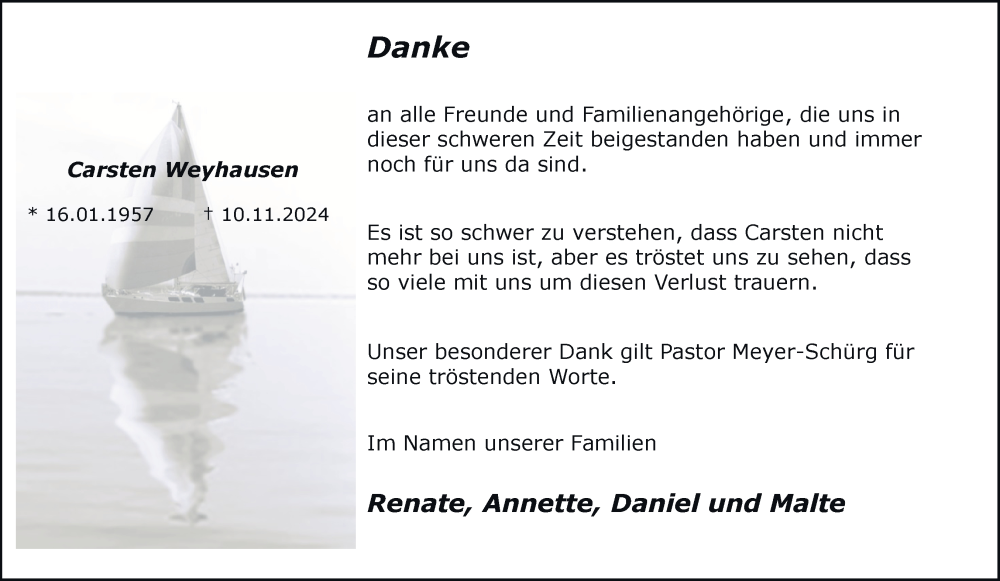 Carsten Weyhausen

* 16.01.1957 † 10.11.2024

Danke

an alle Freunde und Familienangehörige, die uns in dieser schweren Zeit beigestanden haben und immer noch für uns da sind.

Es ist so schwer zu verstehen, dass Carsten nicht mehr bei uns ist, aber es tröstet uns zu sehen, dass so viele mit uns um diesen Verlust trauern.

Unser besonderer Dank gilt Pastor Meyer-Schürg für seine tröstenden Worte.

Im Namen unserer Familien

Renate, Annette, Daniel und Malte